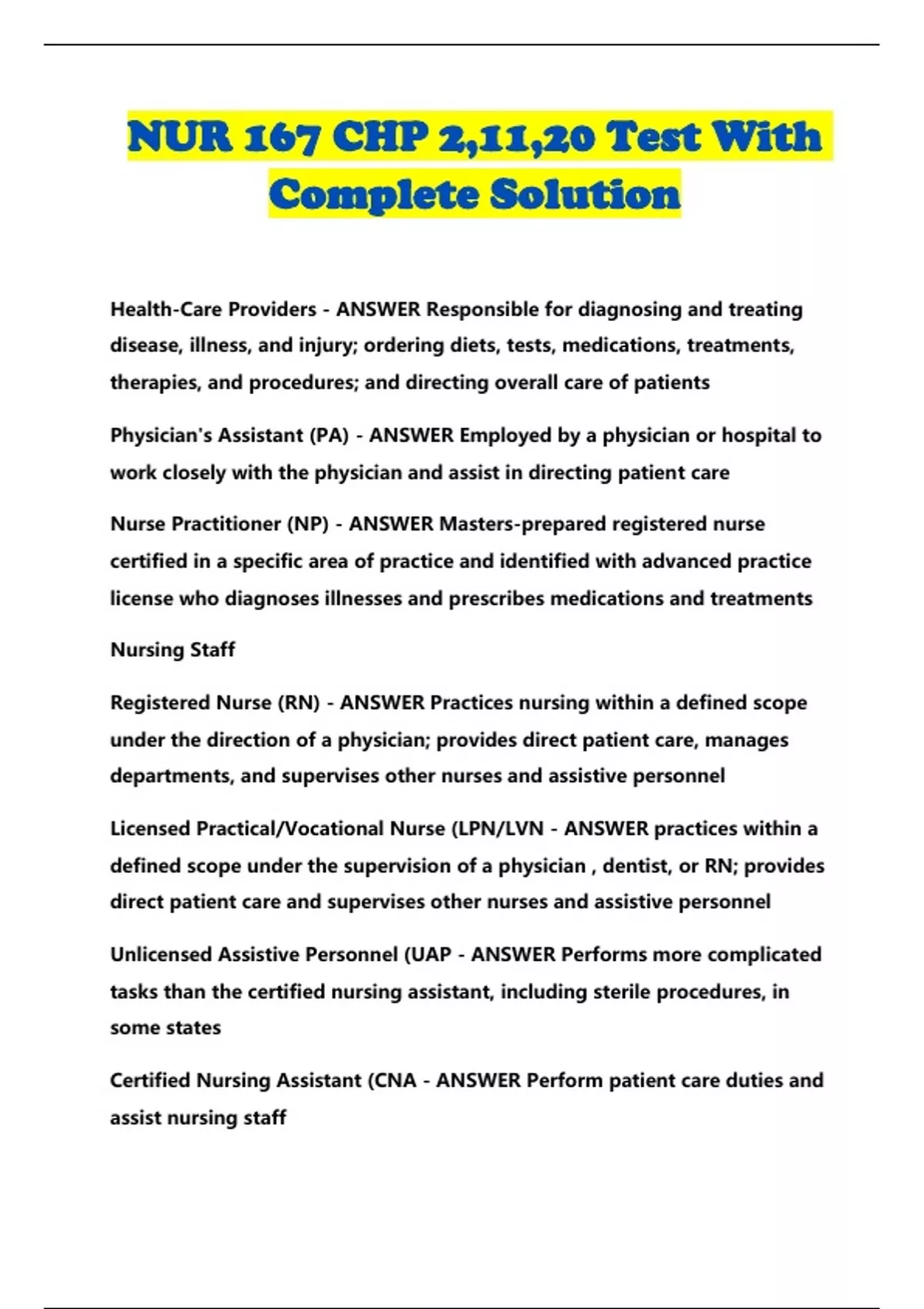 NUR 167 CHP 2,11,20 Test With Complete Solution

Health-Care Providers - ANSWER Responsible for diagnosing and treating disease, illness, and injury; ordering diets, tests, medications, treatments, therapies, and procedures; and directing overall care of patients

Physician's Assistant (PA) - ANSWER Employed by a physician or hospital to work closely with the physician and assist in directing patient care

Nurse Practitioner (NP) - ANSWER Masters-prepared registered nurse certified in a specific area of practice and identified with advanced practice license who diagnoses illnesses and prescribes medications and treatments

Nursing Staff

Registered Nurse (RN) - ANSWER Practices nursing within a defined scope under the direction of a physician; provides direct patient care, manages departments, and supervises other nurses and assistive personnel

Licensed Practical/Vocational Nurse (LPN/LVN - ANSWER practices within a defined scope under the supervision of a physician , dentist, or RN; provides direct patient care and supervises other nurses and assistive personnel

Unlicensed Assistive Personnel (UAP - ANSWER Performs more complicated tasks than the certified nursing assistant, including sterile procedures, in some states

Certified Nursing Assistant (CNA - ANSWER Perform patient care duties and assist nursing staff